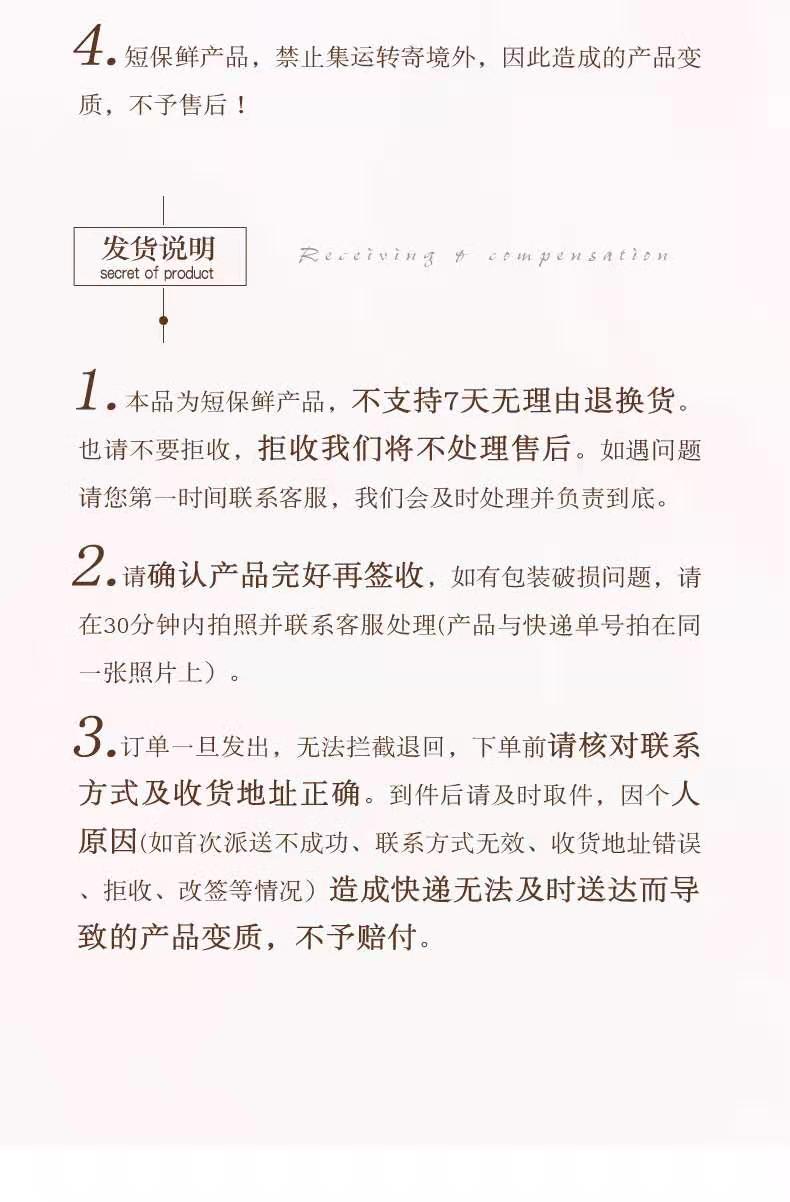 4. 短保鲜产品，禁止集运转寄境外，因此造成的产品变质，不予售后！

发货说明
secret of product

Receiving & compensation

1. 本品为短保鲜产品，不支持7天无理由退换货。也请不要拒收，拒收我们将不处理售后。如遇问题请您第一时间联系客服，我们会及时处理并负责到底。

2. 请确认产品完好再签收，如有包装破损问题，请在30分钟内拍照并联系客服处理(产品与快递单号拍在同一张照片上）。

3. 订单一旦发出，无法拦截退回，下单前请核对联系方式及收货地址正确。到件后请及时取件，因个人原因(如首次派送不成功、联系方式无效、收货地址错误、拒收、改签等情况）造成快递无法及时送达而导致的产品变质，不予赔付。